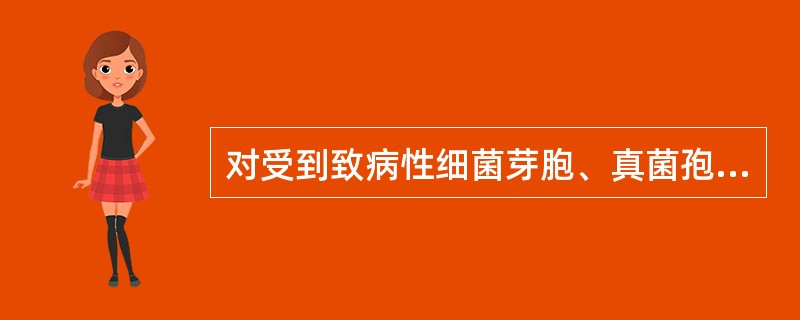 对受到致病性细菌芽胞、真菌孢...